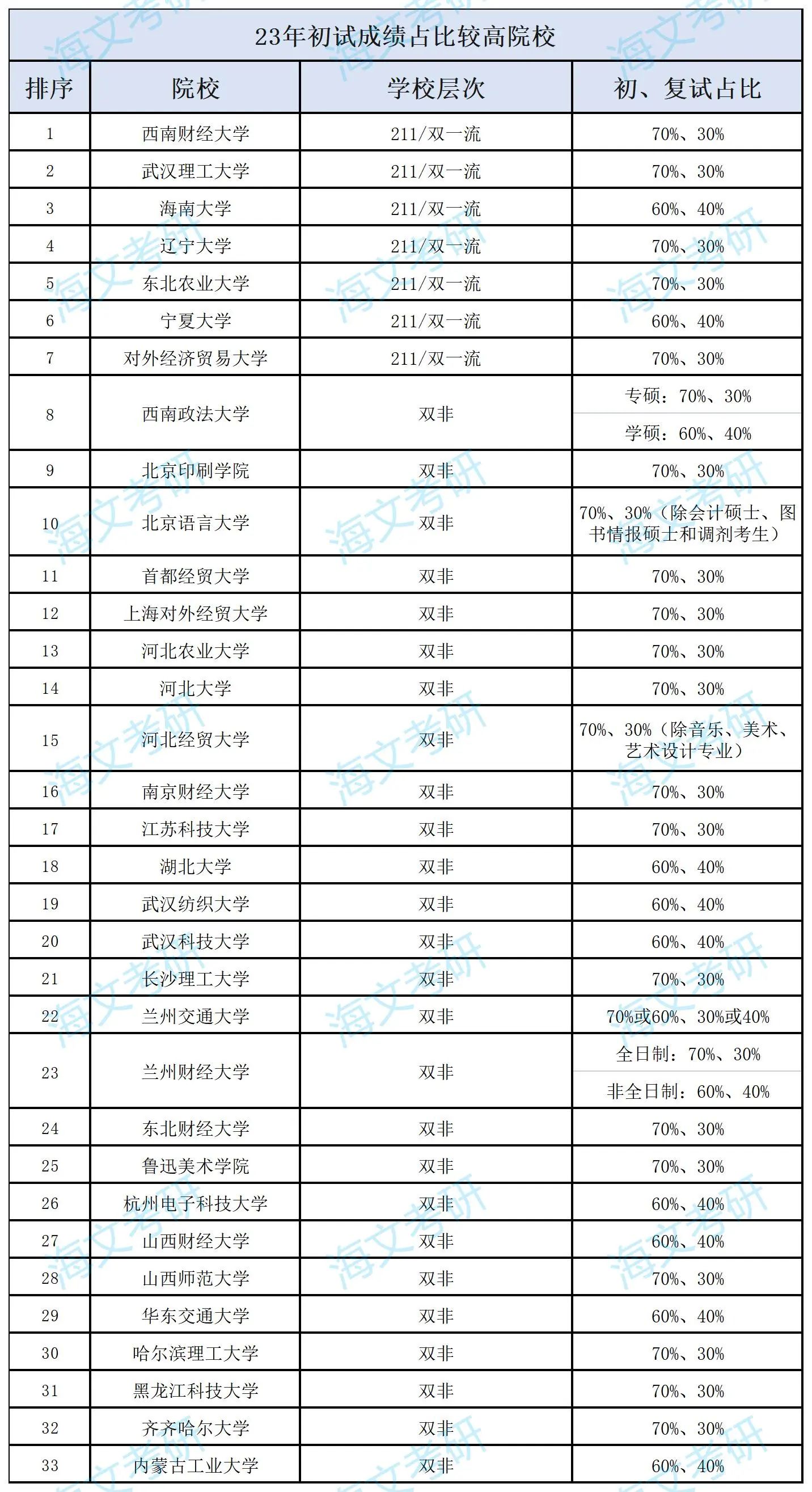 23年初试成绩占比较高院校

| 排序 | 院校 | 学校层次 | 初、复试占比 |
|---|---|---|---|
| 1 | 西南财经大学 | 211/双一流 | 70%、30% |
| 2 | 武汉理工大学 | 211/双一流 | 70%、30% |
| 3 | 海南大学 | 211/双一流 | 60%、40% |
| 4 | 辽宁大学 | 211/双一流 | 70%、30% |
| 5 | 东北农业大学 | 211/双一流 | 70%、30% |
| 6 | 宁夏大学 | 211/双一流 | 60%、40% |
| 7 | 对外经济贸易大学 | 211/双一流 | 70%、30% |
| 8 | 西南政法大学 | 双非 | 专硕：70%、30% 学硕：60%、40% |
| 9 | 北京印刷学院 | 双非 | 70%、30% |
| 10 | 北京语言大学 | 双非 | 70%、30%（除会计硕士、图书情报硕士和调剂考生） |
| 11 | 首都经贸大学 | 双非 | 70%、30% |
| 12 | 上海对外经贸大学 | 双非 | 70%、30% |
| 13 | 河北农业大学 | 双非 | 70%、30% |
| 14 | 河北大学 | 双非 | 70%、30% |
| 15 | 河北经贸大学 | 双非 | 70%、30%（除音乐、美术、艺术设计专业） |
| 16 | 南京财经大学 | 双非 | 70%、30% |
| 17 | 江苏科技大学 | 双非 | 70%、30% |
| 18 | 湖北大学 | 双非 | 60%、40% |
| 19 | 武汉纺织大学 | 双非 | 60%、40% |
| 20 | 武汉科技大学 | 双非 | 60%、40% |
| 21 | 长沙理工大学 | 双非 | 70%、30% |
| 22 | 兰州交通大学 | 双非 | 70%或60%、30%或40% |
| 23 | 兰州财经大学 | 双非 | 全日制：70%、30% 非全日制：60%、40% |
| 24 | 东北财经大学 | 双非 | 70%、30% |
| 25 | 鲁迅美术学院 | 双非 | 70%、30% |
| 26 | 杭州电子科技大学 | 双非 | 60%、40% |
| 27 | 山西财经大学 | 双非 | 60%、40% |
| 28 | 山西师范大学 | 双非 | 70%、30% |
| 29 | 华东交通大学 | 双非 | 60%、40% |
| 30 | 哈尔滨理工大学 | 双非 | 70%、30% |
| 31 | 黑龙江科技大学 | 双非 | 70%、30% |
| 32 | 齐齐哈尔大学 | 双非 | 70%、30% |
| 33 | 内蒙古工业大学 | 双非 | 60%、40% |

海文考研